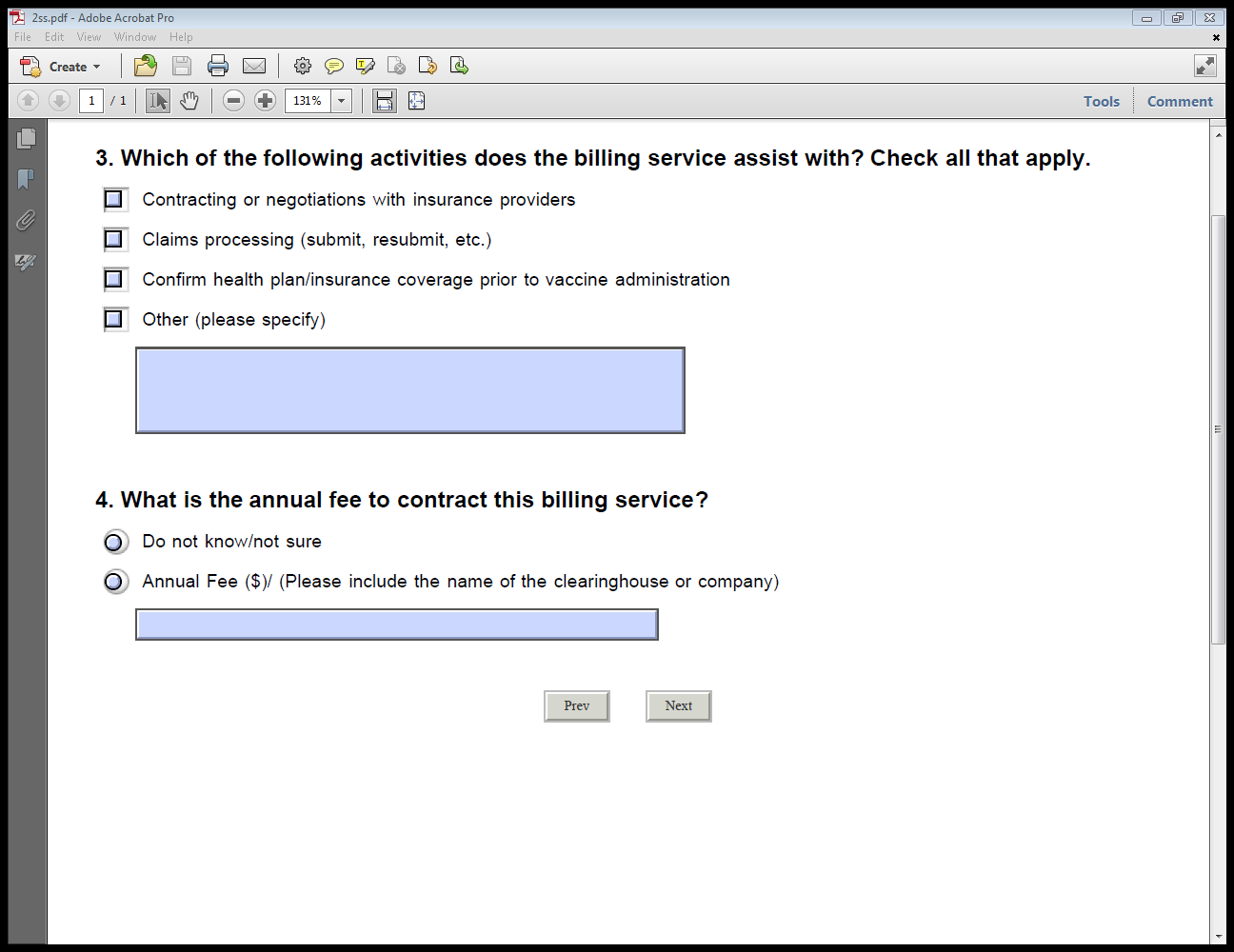 2ss.pdf - Adobe Acrobat Pro

File Edit View Window Help

Create

1 / 1

131%

Tools Comment

3. Which of the following activities does the billing service assist with? Check all that apply.

Contracting or negotiations with insurance providers

Claims processing (submit, resubmit, etc.)

Confirm health plan/insurance coverage prior to vaccine administration

Other (please specify)

4. What is the annual fee to contract this billing service?

Do not know/not sure

Annual Fee ($)/ (Please include the name of the clearinghouse or company)

Prev

Next